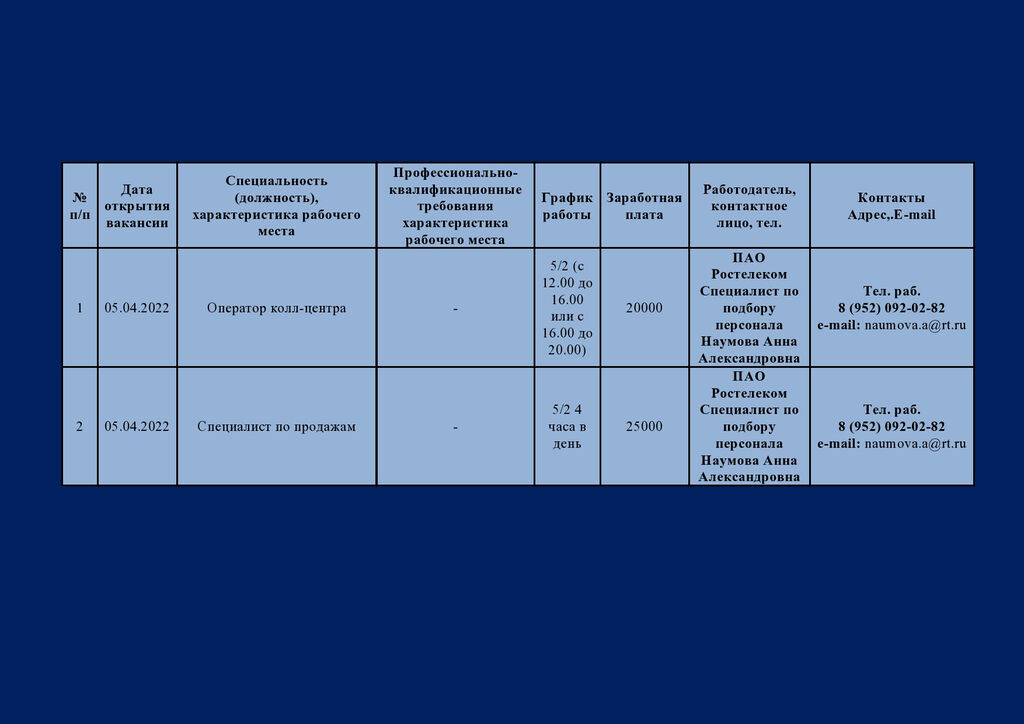 | № п/п | Дата открытия вакансии | Специальность (должность), характеристика рабочего места | Профессионально-квалификационные требования характеристика рабочего места | График работы | Заработная плата | Работодатель, контактное лицо, тел. | Контакты Адрес,.E-mail |
|---|---|---|---|---|---|---|---|
| 1 | 05.04.2022 | Оператор колл-центра | - | 5/2 (с 12.00 до 16.00 или с 16.00 до 20.00) | 20000 | ПАО Ростелеком Специалист по подбору персонала Наумова Анна Александровна | Тел. раб. 8 (952) 092-02-82 e-mail: naumova.a@rt.ru |
| 2 | 05.04.2022 | Специалист по продажам | - | 5/2 4 часа в день | 25000 | ПАО Ростелеком Специалист по подбору персонала Наумова Анна Александровна | Тел. раб. 8 (952) 092-02-82 e-mail: naumova.a@rt.ru |